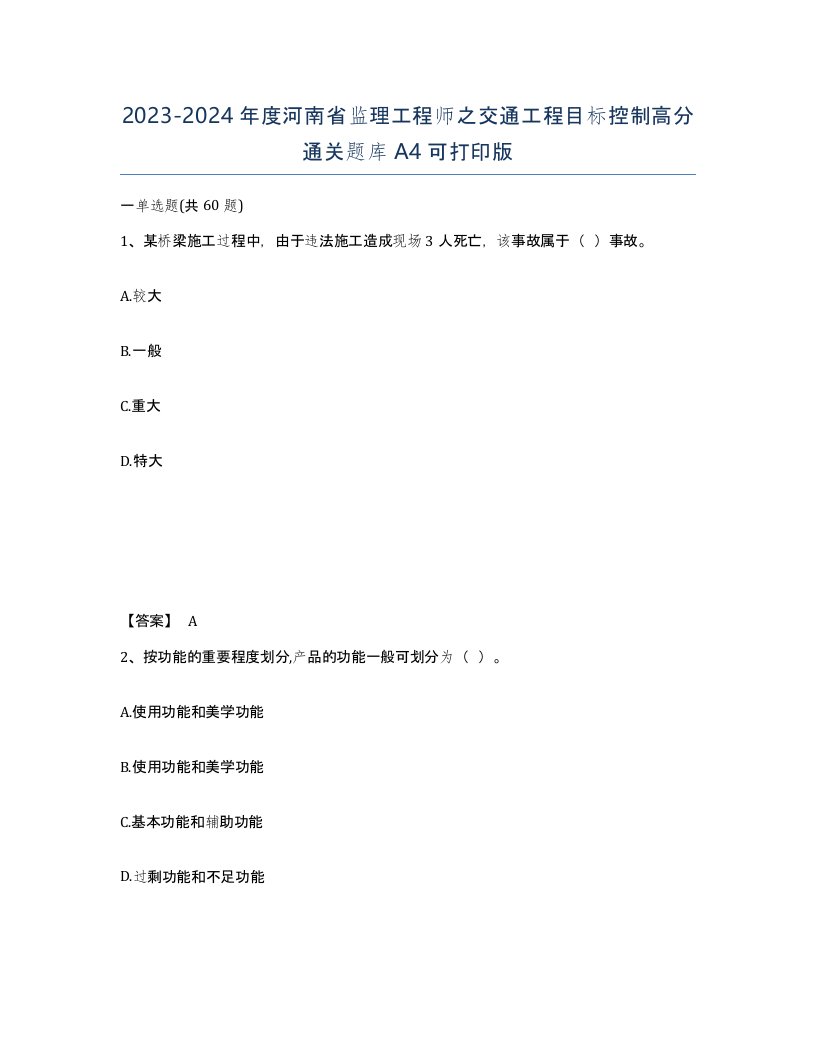 2023-2024年度河南省监理工程师之交通工程目标控制高分通关题库A4可打印版

一单选题(共60题)

1、某桥梁施工过程中，由于违法施工造成现场3人死亡，该事故属于（ ）事故。

A.较大

B.一般

C.重大

D.特大

【答案】 A

2、按功能的重要程度划分,产品的功能一般可划分为（ ）。

A.使用功能和美学功能

B.使用功能和美学功能

C.基本功能和辅助功能

D.过剩功能和不足功能